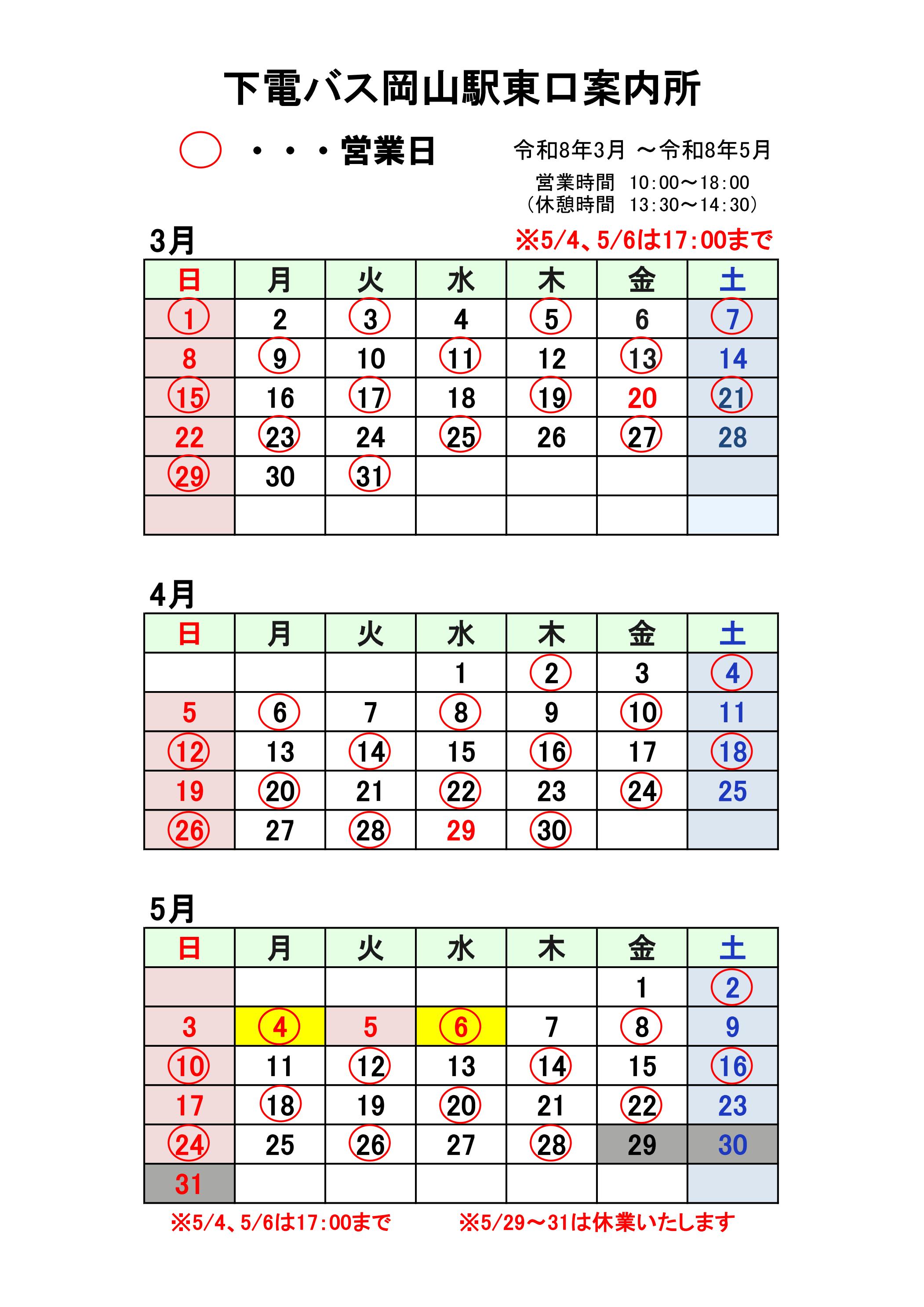 下電バス岡山駅東口案内所

・・・営業日

令和8年3月 ～令和8年5月

営業時間 10:00～18:00
（休憩時間 13:30～14:30）

3月

※5/4、5/6は17:00まで

| 日 | 月 | 火 | 水 | 木 | 金 | 土 |
|---|---|---|---|---|---|---|
| 1 | 2 | 3 | 4 | 5 | 6 | 7 |
| 8 | 9 | 10 | 11 | 12 | 13 | 14 |
| 15 | 16 | 17 | 18 | 19 | 20 | 21 |
| 22 | 23 | 24 | 25 | 26 | 27 | 28 |
| 29 | 30 | 31 | | | | |
| | | | | | | |

4月

| 日 | 月 | 火 | 水 | 木 | 金 | 土 |
|---|---|---|---|---|---|---|
| | | | 1 | 2 | 3 | 4 |
| 5 | 6 | 7 | 8 | 9 | 10 | 11 |
| 12 | 13 | 14 | 15 | 16 | 17 | 18 |
| 19 | 20 | 21 | 22 | 23 | 24 | 25 |
| 26 | 27 | 28 | 29 | 30 | | |

5月

| 日 | 月 | 火 | 水 | 木 | 金 | 土 |
|---|---|---|---|---|---|---|
| | | | | | 1 | 2 |
| 3 | 4 | 5 | 6 | 7 | 8 | 9 |
| 10 | 11 | 12 | 13 | 14 | 15 | 16 |
| 17 | 18 | 19 | 20 | 21 | 22 | 23 |
| 24 | 25 | 26 | 27 | 28 | 29 | 30 |
| 31 | | | | | | |

※5/4、5/6は17:00まで　※5/29～31は休業いたします